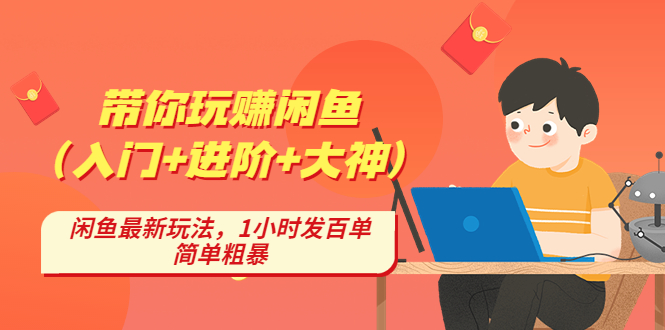 带你玩赚闲鱼
（入门+进阶+大神）

闲鱼最新玩法，1小时发百单
简单粗暴